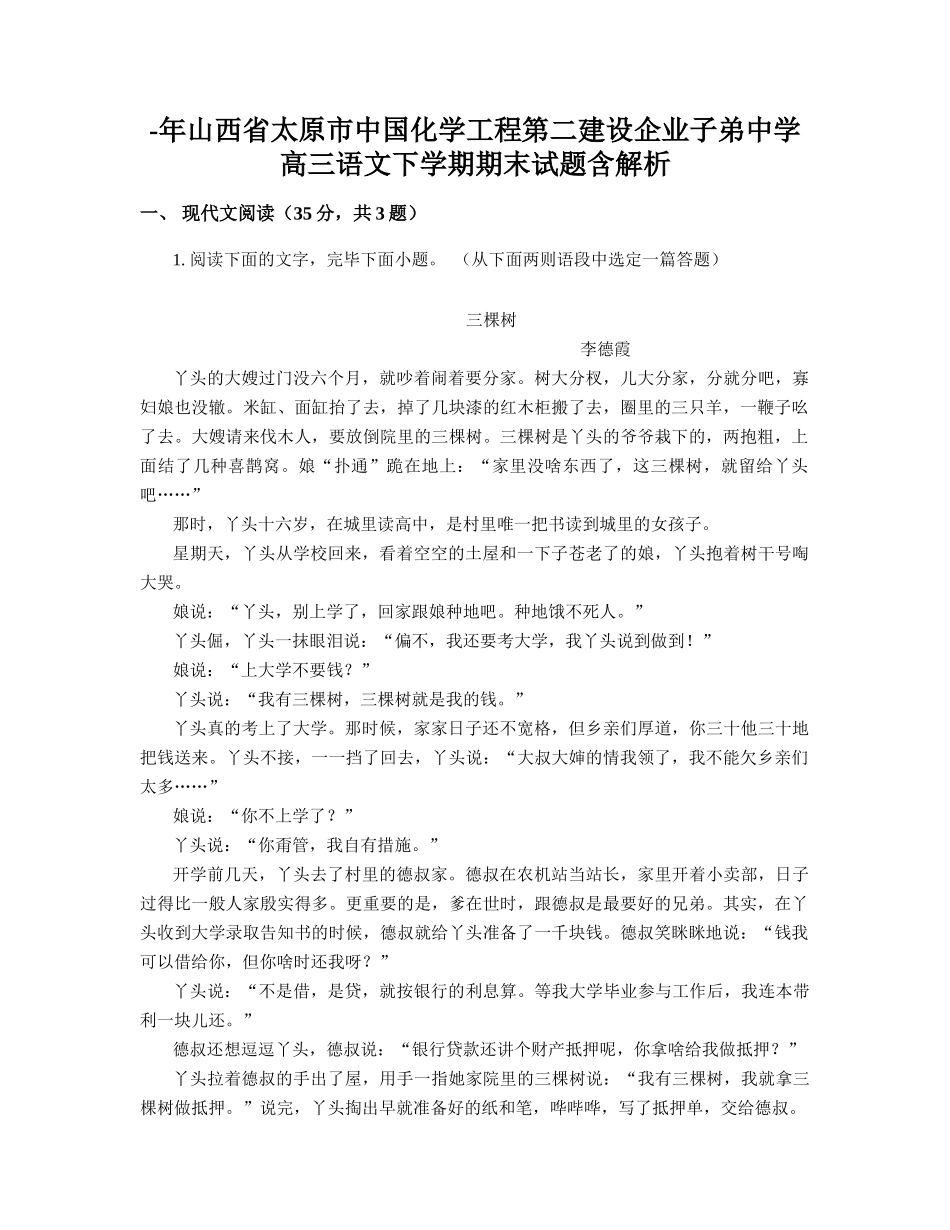 -年山西省太原市中国化学工程第二建设企业子弟中学高三语文下学期期末试题含解析

一、 现代文阅读（35 分，共 3 题）

1. 阅读下面的文字，完毕下面小题。 （从下面两则语段中选定一篇答题）

三棵树

李德霞

丫头的大嫂过门没六个月，就吵着闹着要分家。树大分杈，儿大分家，分就分吧，寡妇娘也没辙。米缸、面缸抬了去，掉了几块漆的红木柜搬了去，圈里的三只羊，一鞭子吆了去。大嫂请来伐木人，要放倒院里的三棵树。三棵树是丫头的爷爷栽下的，两抱粗，上面结了几种喜鹊窝。娘“扑通”跪在地上：“家里没啥东西了，这三棵树，就留给丫头吧……”

那时，丫头十六岁，在城里读高中，是村里唯一把书读到城里的女孩子。

星期天，丫头从学校回来，看着空空的土屋和一下子苍老了的娘，丫头抱着树干号啕大哭。

娘说：“丫头，别上学了，回家跟娘种地吧。种地饿不死人。”

丫头倔，丫头一抹眼泪说：“偏不，我还要考大学，我丫头说到做到！”

娘说：“上大学不要钱？”

丫头说：“我有三棵树，三棵树就是我的钱。”

丫头真的考上了大学。那时候，家家日子还不宽格，但乡亲们厚道，你三十他三十地把钱送来。丫头不接，一一挡了回去，丫头说：“大叔大婶的情我领了，我不能欠乡亲们太多……”

娘说：“你不上学了？”

丫头说：“你甭管，我自有措施。”

开学前几天，丫头去了村里的德叔家。德叔在农机站当站长，家里开着小卖部，日子过得比一般人家殷实得多。更重要的是，爹在世时，跟德叔是最要好的兄弟。其实，在丫头收到大学录取告知书的时候，德叔就给丫头准备了一千块钱。德叔笑眯眯地说：“钱我可以借给你，但你啥时还我呀？”

丫头说：“不是借，是贷，就按银行的利息算。等我大学毕业参与工作后，我连本带利一块儿还。”

德叔还想逗逗丫头，德叔说：“银行贷款还讲个财产抵押呢，你拿啥给我做抵押？”

丫头拉着德叔的手出了屋，用手一指她家院里的三棵树说：“我有三棵树，我就拿三棵树做抵押。”说完，丫头掏出早就准备好的纸和笔，哗哗哗，写了抵押单，交给德叔。